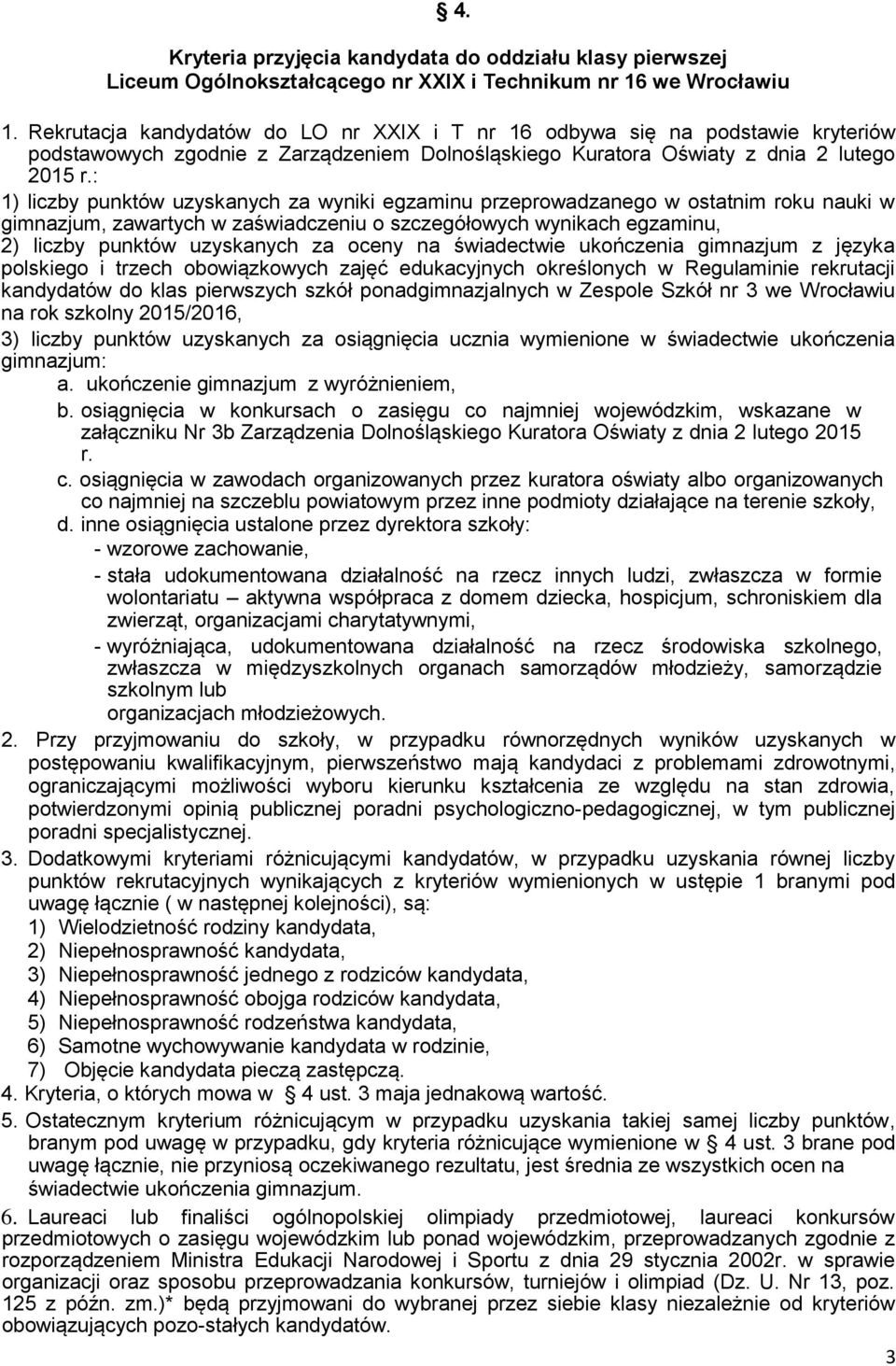 § 4.

Kryteria przyjęcia kandydata do oddziału klasy pierwszej Liceum Ogólnokształcącego nr XXIX i Technikum nr 16 we Wrocławiu

1. Rekrutacja kandydatów do LO nr XXIX i T nr 16 odbywa się na podstawie kryteriów podstawowych zgodnie z Zarządzeniem Dolnośląskiego Kuratora Oświaty z dnia 2 lutego 2015 r.:
1) liczby punktów uzyskanych za wyniki egzaminu przeprowadzanego w ostatnim roku nauki w gimnazjum, zawartych w zaświadczeniu o szczegółowych wynikach egzaminu,
2) liczby punktów uzyskanych za oceny na świadectwie ukończenia gimnazjum z języka polskiego i trzech obowiązkowych zajęć edukacyjnych określonych w Regulaminie rekrutacji kandydatów do klas pierwszych szkół ponadgimnazjalnych w Zespole Szkół nr 3 we Wrocławiu na rok szkolny 2015/2016,
3) liczby punktów uzyskanych za osiągnięcia ucznia wymienione w świadectwie ukończenia gimnazjum:
a. ukończenie gimnazjum z wyróżnieniem,
b. osiągnięcia w konkursach o zasięgu co najmniej wojewódzkim, wskazane w załączniku Nr 3b Zarządzenia Dolnośląskiego Kuratora Oświaty z dnia 2 lutego 2015 r.
c. osiągnięcia w zawodach organizowanych przez kuratora oświaty albo organizowanych co najmniej na szczeblu powiatowym przez inne podmioty działające na terenie szkoły,
d. inne osiągnięcia ustalone przez dyrektora szkoły:
- wzorowe zachowanie,
- stała udokumentowana działalność na rzecz innych ludzi, zwłaszcza w formie wolontariatu – aktywna współpraca z domem dziecka, hospicjum, schroniskiem dla zwierząt, organizacjami charytatywnymi,
- wyróżniająca, udokumentowana działalność na rzecz środowiska szkolnego, zwłaszcza w międzyszkolnych organach samorządów młodzieży, samorządzie szkolnym lub organizacjach młodzieżowych.
2. Przy przyjmowaniu do szkoły, w przypadku równorzędnych wyników uzyskanych w postępowaniu kwalifikacyjnym, pierwszeństwo mają kandydaci z problemami zdrowotnymi, ograniczającymi możliwości wyboru kierunku kształcenia ze względu na stan zdrowia, potwierdzonymi opinią publicznej poradni psychologiczno-pedagogicznej, w tym publicznej poradni specjalistycznej.
3. Dodatkowymi kryteriami różnicującymi kandydatów, w przypadku uzyskania równej liczby punktów rekrutacyjnych wynikających z kryteriów wymienionych w ustępie 1 branymi pod uwagę łącznie ( w następnej kolejności), są:
1) Wielodzietność rodziny kandydata,
2) Niepełnosprawność kandydata,
3) Niepełnosprawność jednego z rodziców kandydata,
4) Niepełnosprawność obojga rodziców kandydata,
5) Niepełnosprawność rodzeństwa kandydata,
6) Samotne wychowywanie kandydata w rodzinie,
7) Objęcie kandydata pieczą zastępczą.
4. Kryteria, o których mowa w § 4 ust. 3 maja jednakową wartość.
5. Ostatecznym kryterium różnicującym w przypadku uzyskania takiej samej liczby punktów, branym pod uwagę w przypadku, gdy kryteria różnicujące wymienione w § 4 ust. 3 brane pod uwagę łącznie, nie przyniosą oczekiwanego rezultatu, jest średnia ze wszystkich ocen na świadectwie ukończenia gimnazjum.
6. Laureaci lub finaliści ogólnopolskiej olimpiady przedmiotowej, laureaci konkursów przedmiotowych o zasięgu wojewódzkim lub ponad wojewódzkim, przeprowadzanych zgodnie z rozporządzeniem Ministra Edukacji Narodowej i Sportu z dnia 29 stycznia 2002r. w sprawie organizacji oraz sposobu przeprowadzania konkursów, turniejów i olimpiad (Dz. U. Nr 13, poz. 125 z późn. zm.)* będą przyjmowani do wybranej przez siebie klasy niezależnie od kryteriów obowiązujących pozo-stałych kandydatów.

3